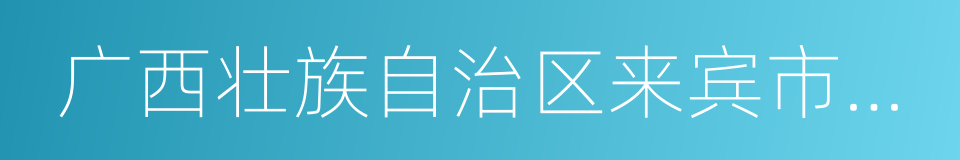 广西壮族自治区来宾市...